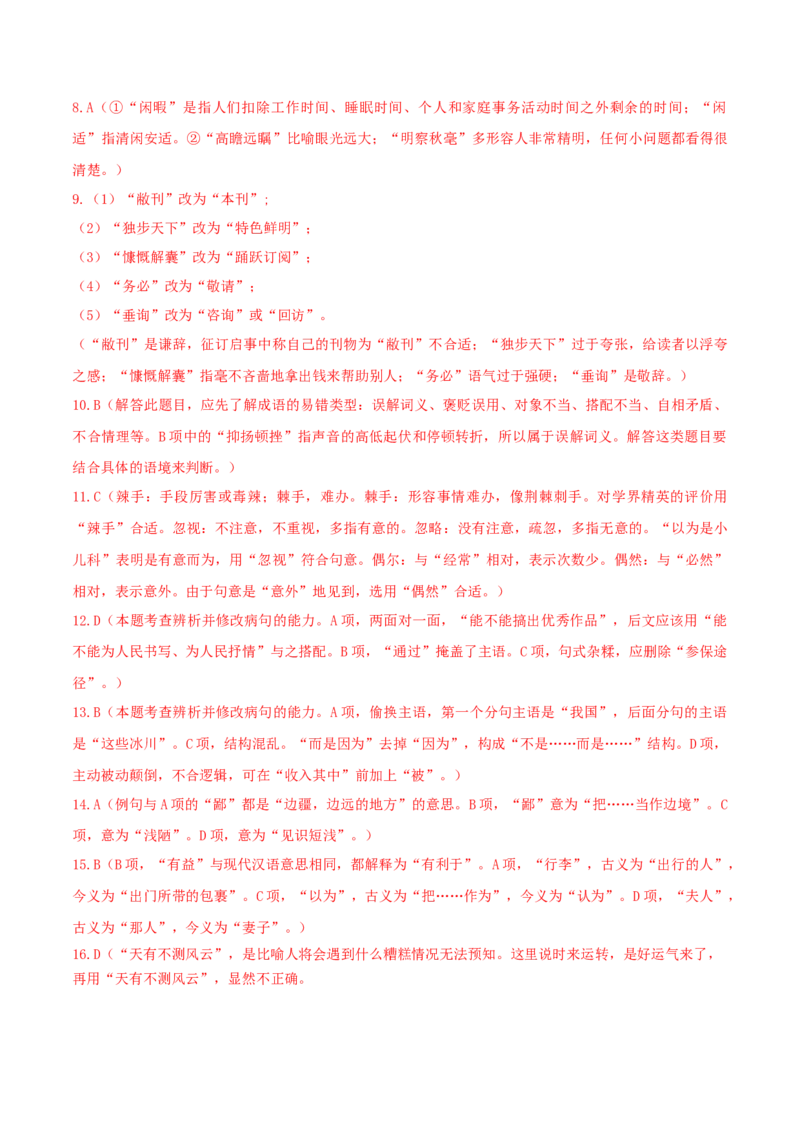 8.A（①“闲暇”是指人们扣除工作时间、睡眠时间、个人和家庭事务活动时间之外剩余的时间；“闲适”指清闲安适。②“高瞻远瞩”比喻眼光远大；“明察秋毫”多形容人非常精明，任何小问题都看得很清楚。）

9.（1）“敝刊”改为“本刊”；

（2）“独步天下”改为“特色鲜明”；

（3）“慷慨解囊”改为“踊跃订阅”；

（4）“务必”改为“敬请”；

（5）“垂询”改为“咨询”或“回访”。

（“敝刊”是谦辞，征订启事中称自己的刊物为“敝刊”不合适；“独步天下”过于夸张，给读者以浮夸之感；“慷慨解囊”指毫不吝啬地拿出钱来帮助别人；“务必”语气过于强硬；“垂询”是敬辞。）

10.B（解答此题目，应先了解成语的易错类型：误解词义、褒贬误用、对象不当、搭配不当、自相矛盾、不合情理等。B项中的“抑扬顿挫”指声音的高低起伏和停顿转折，所以属于误解词义。解答这类题目要结合具体的语境来判断。）

11.C（辣手：手段厉害或毒辣；棘手，难办。棘手：形容事情难办，像荆棘刺手。对学界精英的评价用“辣手”合适。忽视：不注意，不重视，多指有意的。忽略：没有注意，疏忽，多指无意的。“以为是小儿科”表明是有意而为，用“忽视”符合句意。偶尔：与“经常”相对，表示次数少。偶然：与“必然”相对，表示意外。由于句意是“意外”地见到，选用“偶然”合适。）

12.D（本题考查辨析并修改病句的能力。A项，两面对一面，“能不能搞出优秀作品”，后文应该用“能不能为人民书写、为人民抒情”与之搭配。B项，“通过”掩盖了主语。C项，句式杂糅，应删除“参保途径”。）

13.B（本题考查辨析并修改病句的能力。A项，偷换主语，第一个分句主语是“我国”，后面分句的主语是“这些冰川”。C项，结构混乱。“而是因为”去掉“因为”，构成“不是……而是……”结构。D项，主动被动颠倒，不合逻辑，可在“收入其中”前加上“被”。）

14.A（例句与A项的“鄙”都是“边疆，边远的地方”的意思。B项，“鄙”意为“把……当作边境”。C项，意为“浅陋”。D项，意为“见识短浅”。）

15.B（B项，“有益”与现代汉语意思相同，都解释为“有利于”。A项，“行李”，古义为“出行的人”，今义为“出门所带的包裹”。C项，“以为”，古义为“把……作为”，今义为“认为”。D项，“夫人”，古义为“那人”，今义为“妻子”。）

16.D（“天有不测风云”，是比喻人将会遇到什么糟糕情况无法预知。这里说时来运转，是好运气来了，再用“天有不测风云”，显然不正确。